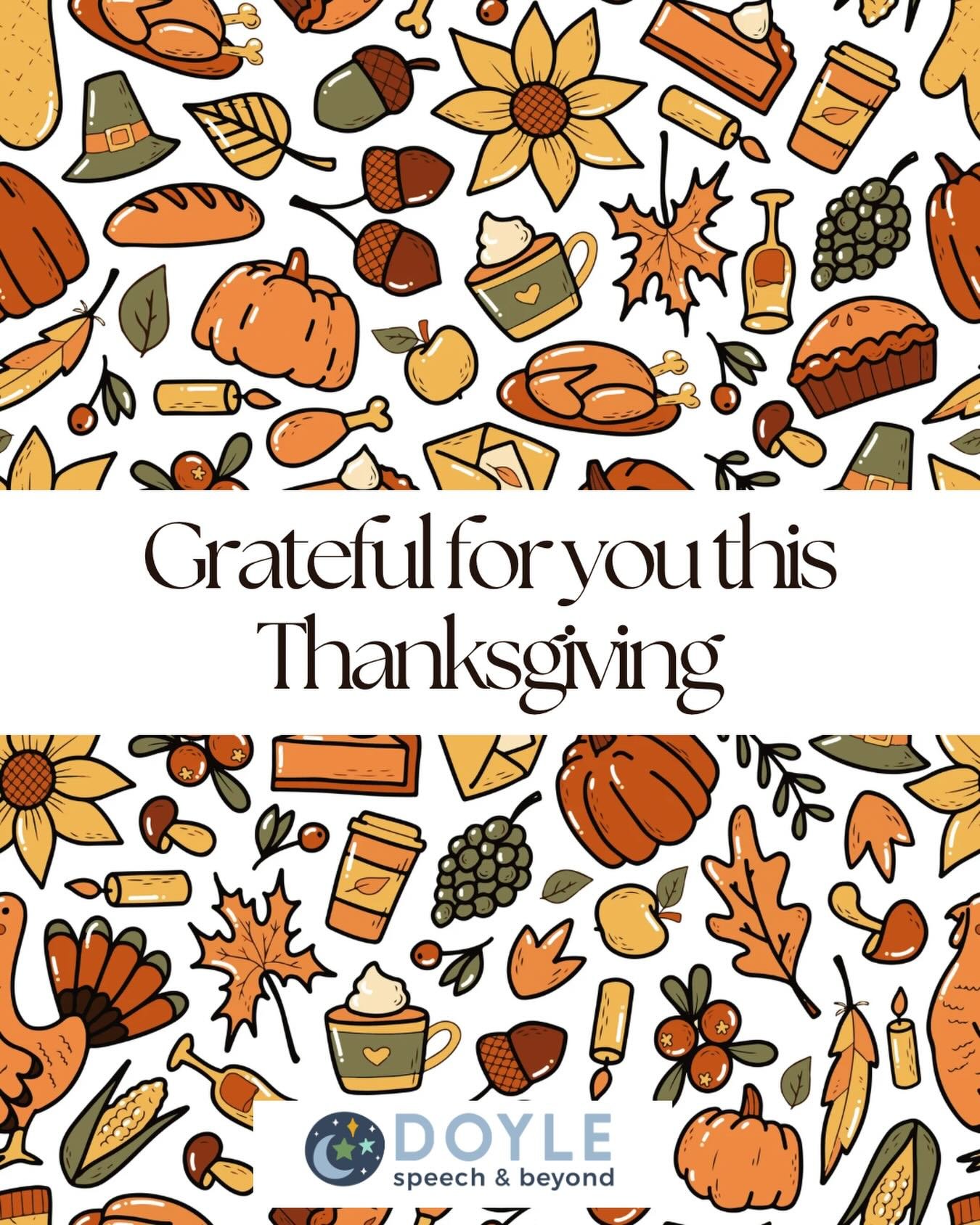 Grateful for you this Thanksgiving

DOYLE
speech & beyond